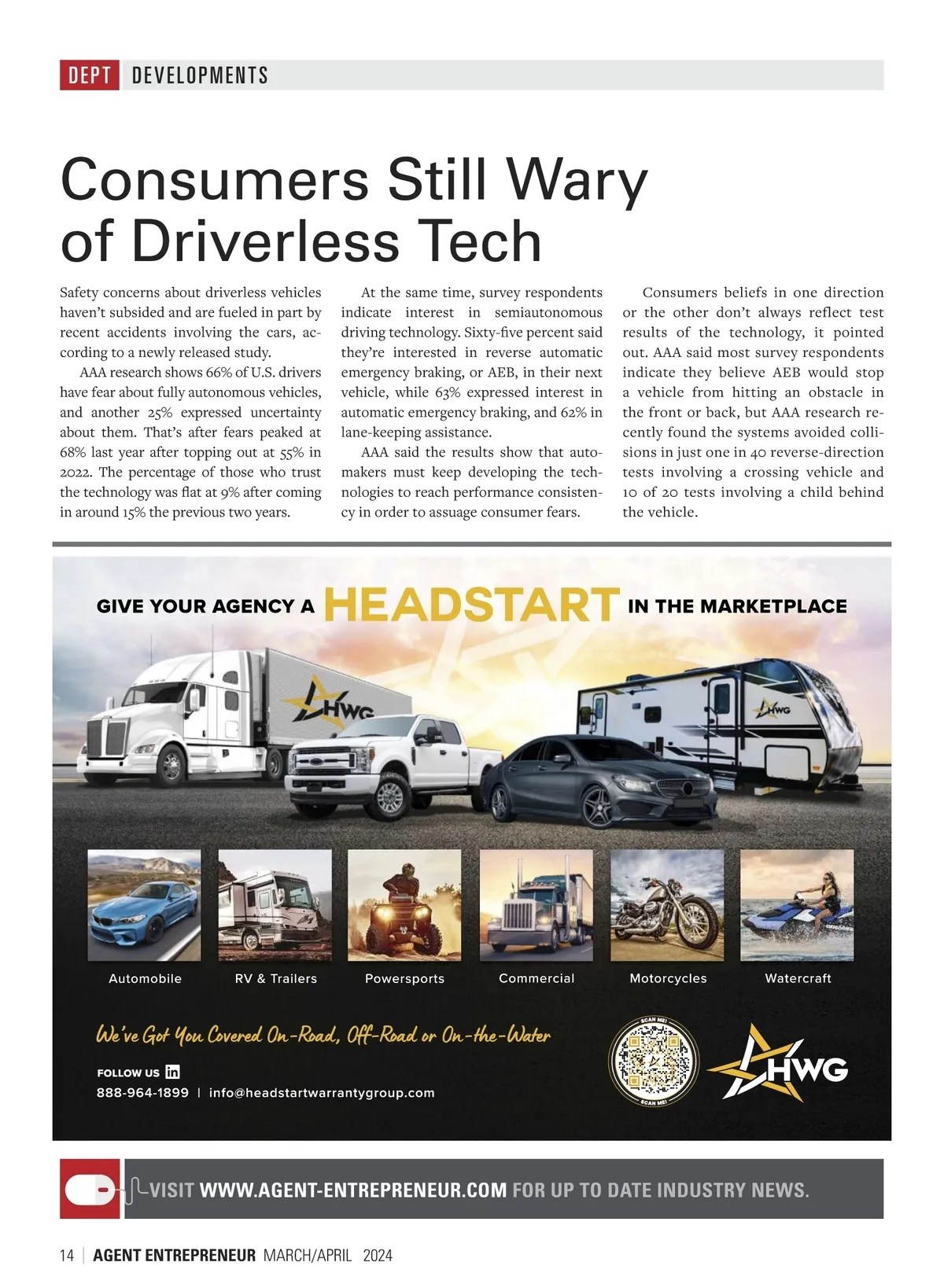 DEPT DEVELOPMENTS

Consumers Still Wary of Driverless Tech

Safety concerns about driverless vehicles haven't subsided and are fueled in part by recent accidents involving the cars, according to a newly released study.

AAA research shows 66% of U.S. drivers have fear about fully autonomous vehicles, and another 25% expressed uncertainty about them. That's after fears peaked at 68% last year after topping out at 55% in 2022. The percentage of those who trust the technology was flat at 9% after coming in around 15% the previous two years.

At the same time, survey respondents indicate interest in semiautonomous driving technology. Sixty-five percent said they're interested in reverse automatic emergency braking, or AEB, in their next vehicle, while 63% expressed interest in automatic emergency braking, and 62% in lane-keeping assistance.

AAA said the results show that automakers must keep developing the technologies to reach performance consistency in order to assuage consumer fears.

Consumers beliefs in one direction or the other don't always reflect test results of the technology, it pointed out. AAA said most survey respondents indicate they believe AEB would stop a vehicle from hitting an obstacle in the front or back, but AAA research recently found the systems avoided collisions in just one in 40 reverse-direction tests involving a crossing vehicle and 10 of 20 tests involving a child behind the vehicle.

GIVE YOUR AGENCY A HEADSTART IN THE MARKETPLACE

HWG

HWG

Automobile

RV & Trailers

Powersports

Commercial

Motorcycles

Watercraft

We've Got You Covered On-Road, Off-Road or On-the-Water

FOLLOW US in

888-964-1899 | info@headstartwarrantygroup.com

SCAN ME!

SCAN ME!

HWG

VISIT WWW.AGENT-ENTREPRENEUR.COM FOR UP TO DATE INDUSTRY NEWS.

14 | AGENT ENTREPRENEUR MARCH/APRIL 2024